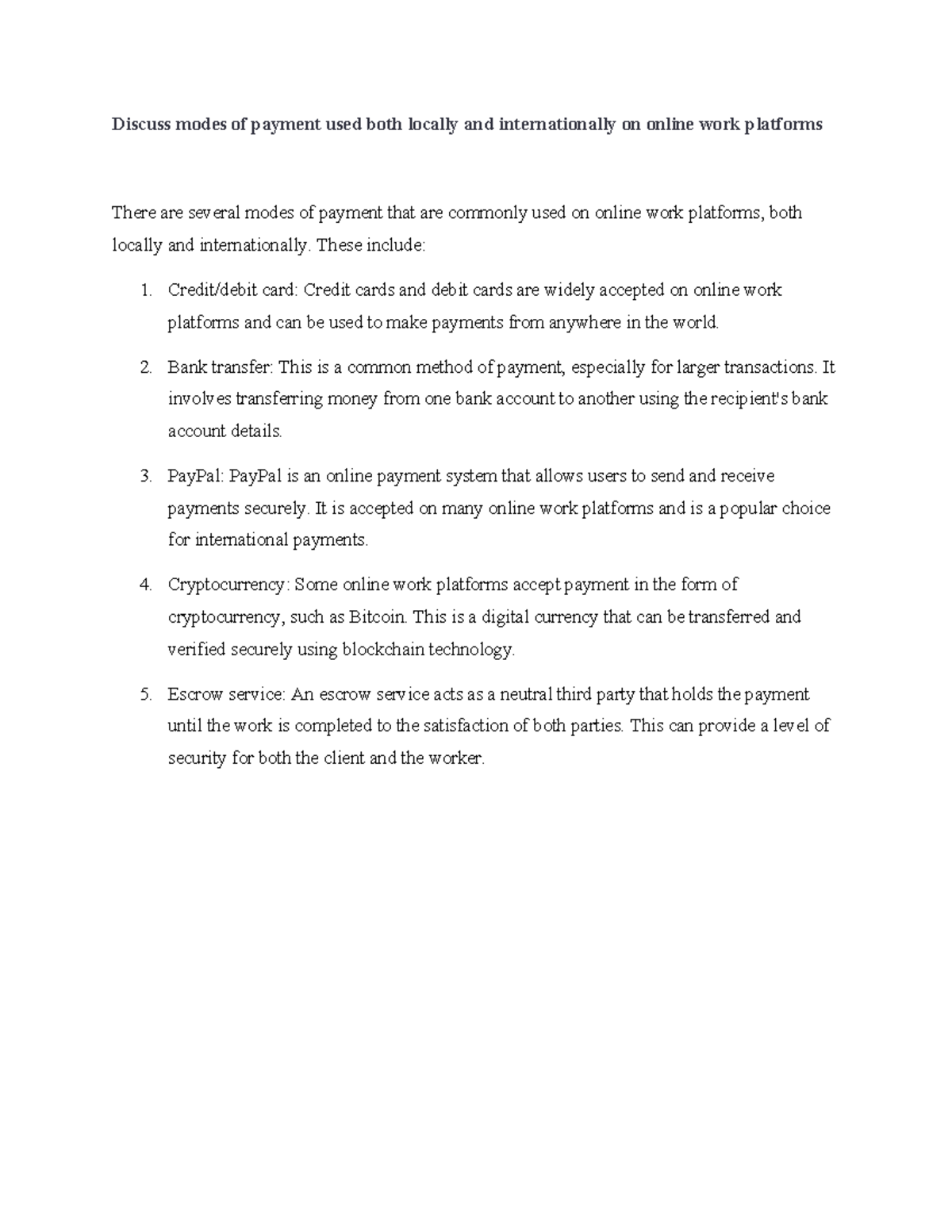 Discuss modes of payment used both locally and internationally on online work platforms

There are several modes of payment that are commonly used on online work platforms, both locally and internationally. These include:

1. Credit/debit card: Credit cards and debit cards are widely accepted on online work platforms and can be used to make payments from anywhere in the world.

2. Bank transfer: This is a common method of payment, especially for larger transactions. It involves transferring money from one bank account to another using the recipient's bank account details.

3. PayPal: PayPal is an online payment system that allows users to send and receive payments securely. It is accepted on many online work platforms and is a popular choice for international payments.

4. Cryptocurrency: Some online work platforms accept payment in the form of cryptocurrency, such as Bitcoin. This is a digital currency that can be transferred and verified securely using blockchain technology.

5. Escrow service: An escrow service acts as a neutral third party that holds the payment until the work is completed to the satisfaction of both parties. This can provide a level of security for both the client and the worker.